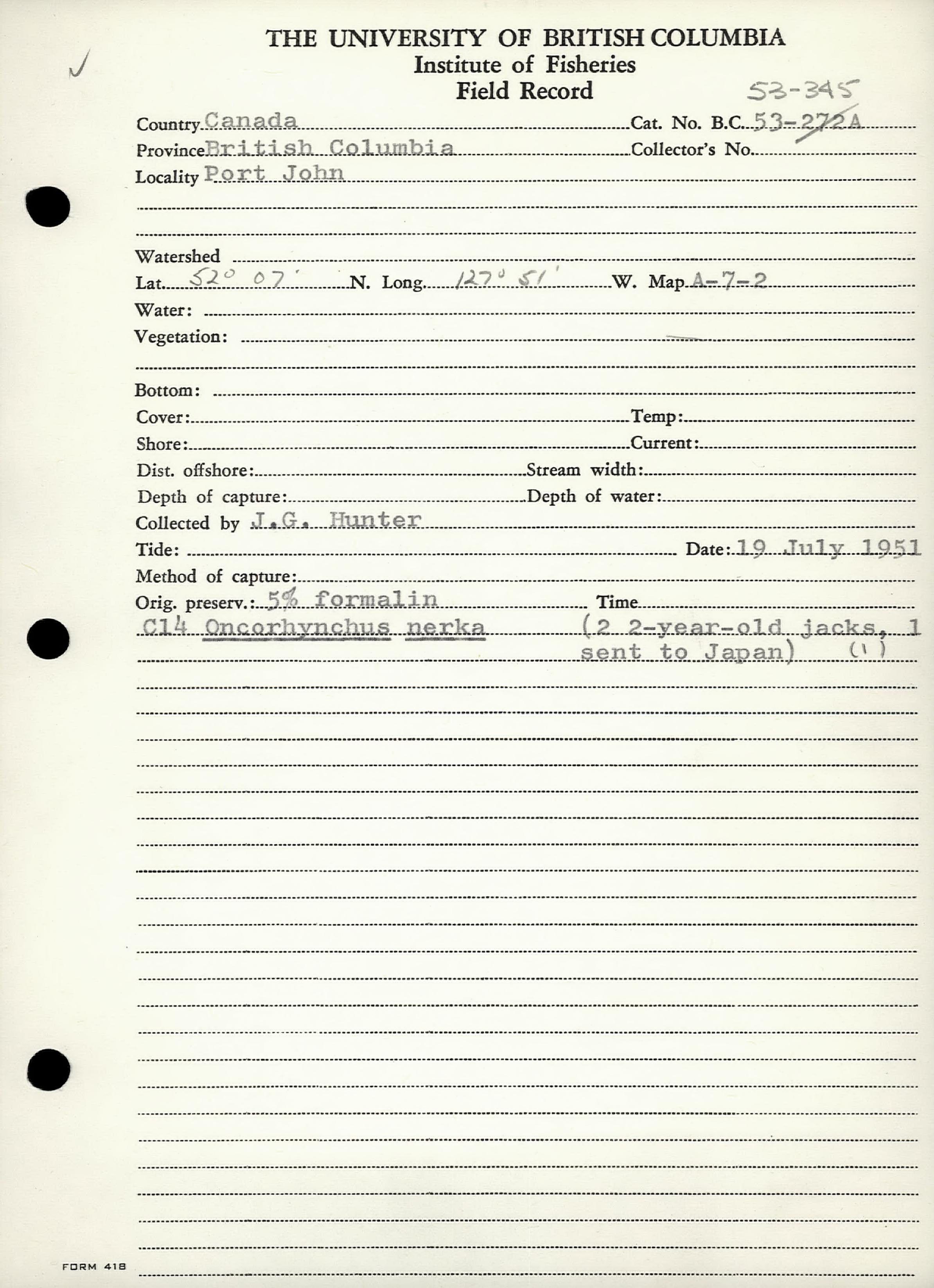 ✓

THE UNIVERSITY OF BRITISH COLUMBIA
Institute of Fisheries
Field Record

53-345

Country Canada
Cat. No. B.C. 53-272A
Province British Columbia
Collector's No.
Locality Port John

Watershed
Lat. 52° 07' N. Long. 127° 51' W. Map A-7-2
Water:
Vegetation:

Bottom:
Cover:
Temp:
Shore:
Current:
Dist. offshore:
Stream width:
Depth of capture:
Depth of water:
Collected by J.G. Hunter
Tide:
Date: 19 July 1951
Method of capture:
Orig. preserv.: 5% formalin
Time
C14 Oncorhynchus nerka (2 2-year-old jacks, 1 sent to Japan) (1)

FORM 418